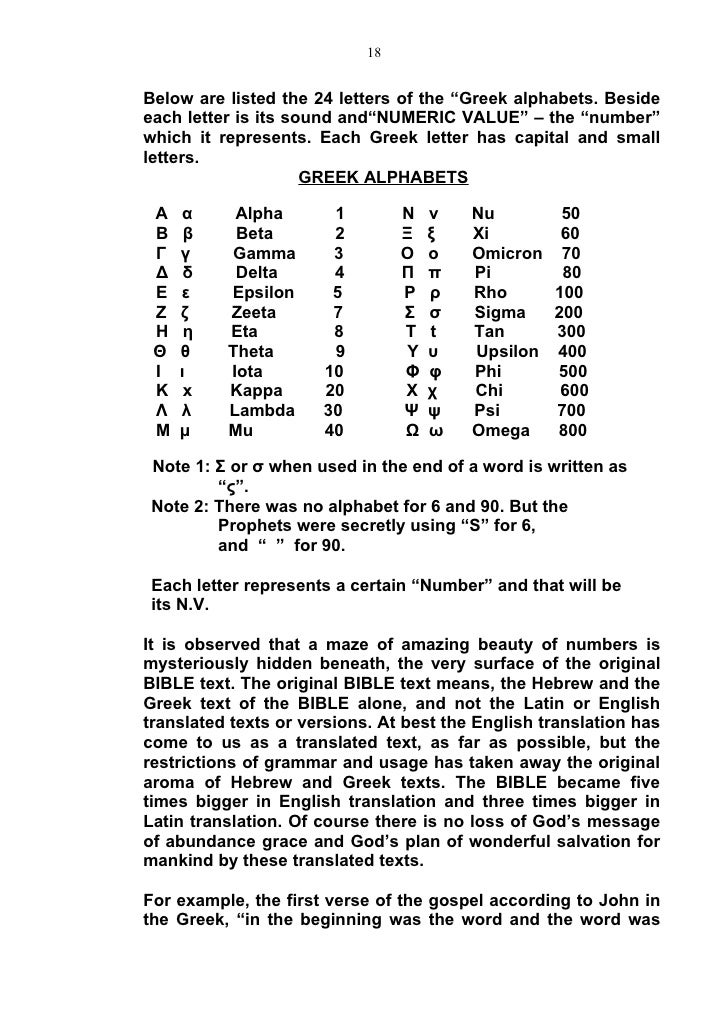 18

Below are listed the 24 letters of the “Greek alphabets. Beside each letter is its sound and“NUMERIC VALUE” – the “number” which it represents. Each Greek letter has capital and small letters.

GREEK ALPHABETS

| | | | | | | | |
|---|---|---|---|---|---|---|---|
| Α | α | Alpha | 1 | Ν | ν | Nu | 50 |
| Β | β | Beta | 2 | Ξ | ξ | Xi | 60 |
| Γ | γ | Gamma | 3 | Ο | ο | Omicron | 70 |
| Δ | δ | Delta | 4 | Π | π | Pi | 80 |
| Ε | ε | Epsilon | 5 | Ρ | ρ | Rho | 100 |
| Ζ | ζ | Zeeta | 7 | Σ | σ | Sigma | 200 |
| Η | η | Eta | 8 | Τ | t | Tan | 300 |
| Θ | θ | Theta | 9 | Υ | υ | Upsilon | 400 |
| Ι | ι | Iota | 10 | Φ | φ | Phi | 500 |
| Κ | x | Kappa | 20 | Χ | χ | Chi | 600 |
| Λ | λ | Lambda | 30 | Ψ | ψ | Psi | 700 |
| Μ | μ | Mu | 40 | Ω | ω | Omega | 800 |

Note 1: Σ or σ when used in the end of a word is written as “ς”.
Note 2: There was no alphabet for 6 and 90. But the Prophets were secretly using “S” for 6, and “ ” for 90.

Each letter represents a certain “Number” and that will be its N.V.

It is observed that a maze of amazing beauty of numbers is mysteriously hidden beneath, the very surface of the original BIBLE text. The original BIBLE text means, the Hebrew and the Greek text of the BIBLE alone, and not the Latin or English translated texts or versions. At best the English translation has come to us as a translated text, as far as possible, but the restrictions of grammar and usage has taken away the original aroma of Hebrew and Greek texts. The BIBLE became five times bigger in English translation and three times bigger in Latin translation. Of course there is no loss of God’s message of abundance grace and God’s plan of wonderful salvation for mankind by these translated texts.

For example, the first verse of the gospel according to John in the Greek, “in the beginning was the word and the word was